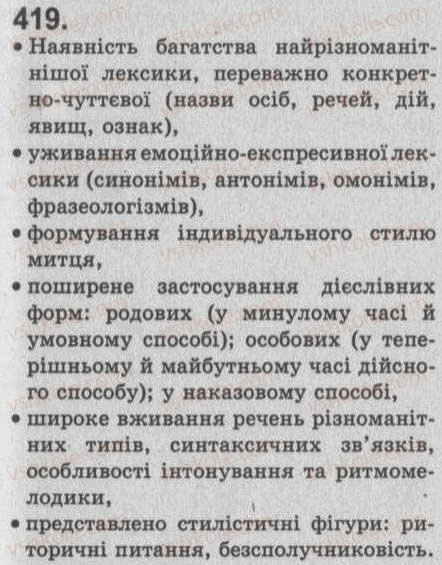 419.

• Наявність багатства найрізноманітнішої лексики, переважно конкретно-чуттєвої (назви осіб, речей, дій, явищ, ознак),

• уживання емоційно-експресивної лексики (синонімів, антонімів, омонімів, фразеологізмів),

• формування індивідуального стилю митця,

• поширене застосування дієслівних форм: родових (у минулому часі й умовному способі); особових (у теперішньому й майбутньому часі дійсного способу); у наказовому способі,

• широке вживання речень різноманітних типів, синтаксичних зв'язків, особливості інтонування та ритмомелодики,

• представлено стилістичні фігури: риторичні питання, безсполучниковість.